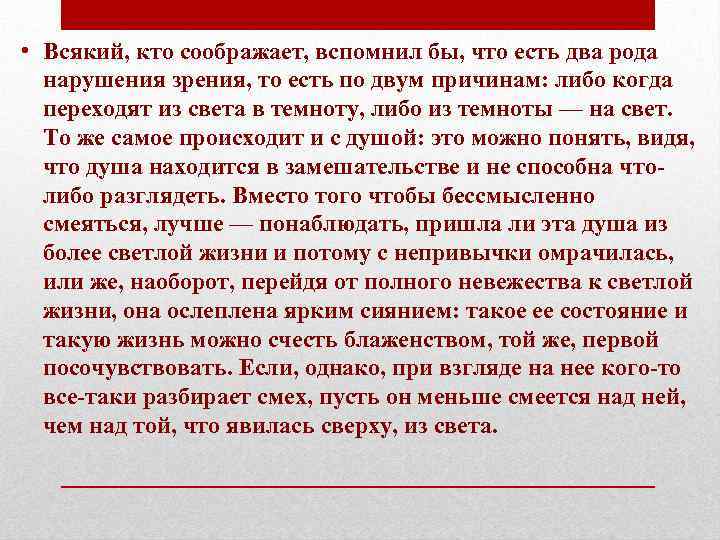 • Всякий, кто соображает, вспомнил бы, что есть два рода нарушения зрения, то есть по двум причинам: либо когда переходят из света в темноту, либо из темноты — на свет. То же самое происходит и с душой: это можно понять, видя, что душа находится в замешательстве и не способна что-либо разглядеть. Вместо того чтобы бессмысленно смеяться, лучше — понаблюдать, пришла ли эта душа из более светлой жизни и потому с непривычки омрачилась, или же, наоборот, перейдя от полного невежества к светлой жизни, она ослеплена ярким сиянием: такое ее состояние и такую жизнь можно счесть блаженством, той же, первой посочувствовать. Если, однако, при взгляде на нее кого-то все-таки разбирает смех, пусть он меньше смеется над ней, чем над той, что явилась сверху, из света.